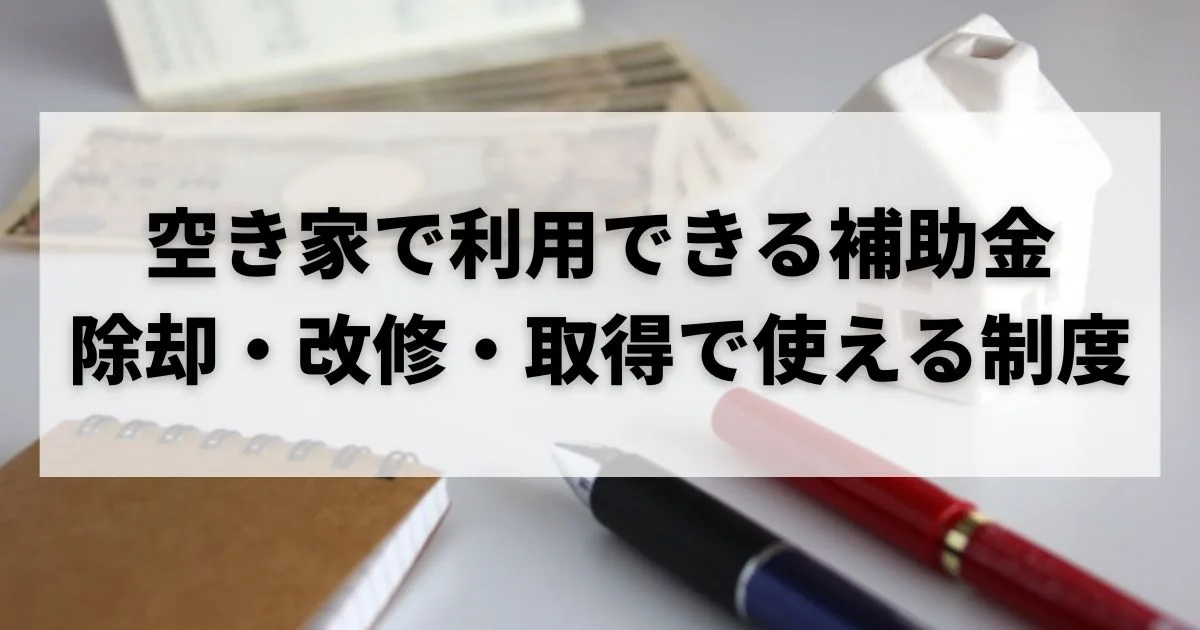 空き家で利用できる補助金
除却・改修・取得で使える制度